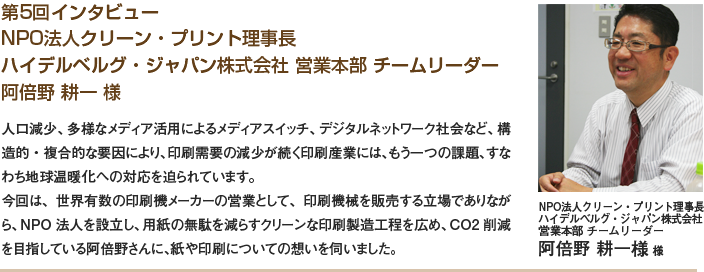 第5回インタビュー
NPO法人クリーン・プリント理事長
ハイデルベルグ・ジャパン株式会社 営業本部 チームリーダー
阿倍野 耕一 様

人口減少、多様なメディア活用によるメディアスイッチ、デジタルネットワーク社会など、構造的・複合的な要因により、印刷需要の減少が続く印刷産業には、もう一つの課題、すなわち地球温暖化への対応を迫られています。
今回は、世界有数の印刷機メーカーの営業として、印刷機械を販売する立場でありながら、NPO 法人を設立し、用紙の無駄を減らすクリーンな印刷製造工程を広め、CO2 削減を目指している阿倍野さんに、紙や印刷についての想いを伺いました。

NPO法人クリーン・プリント理事長
ハイデルベルグ・ジャパン株式会社
営業本部 チームリーダー
阿倍野 耕一様 様